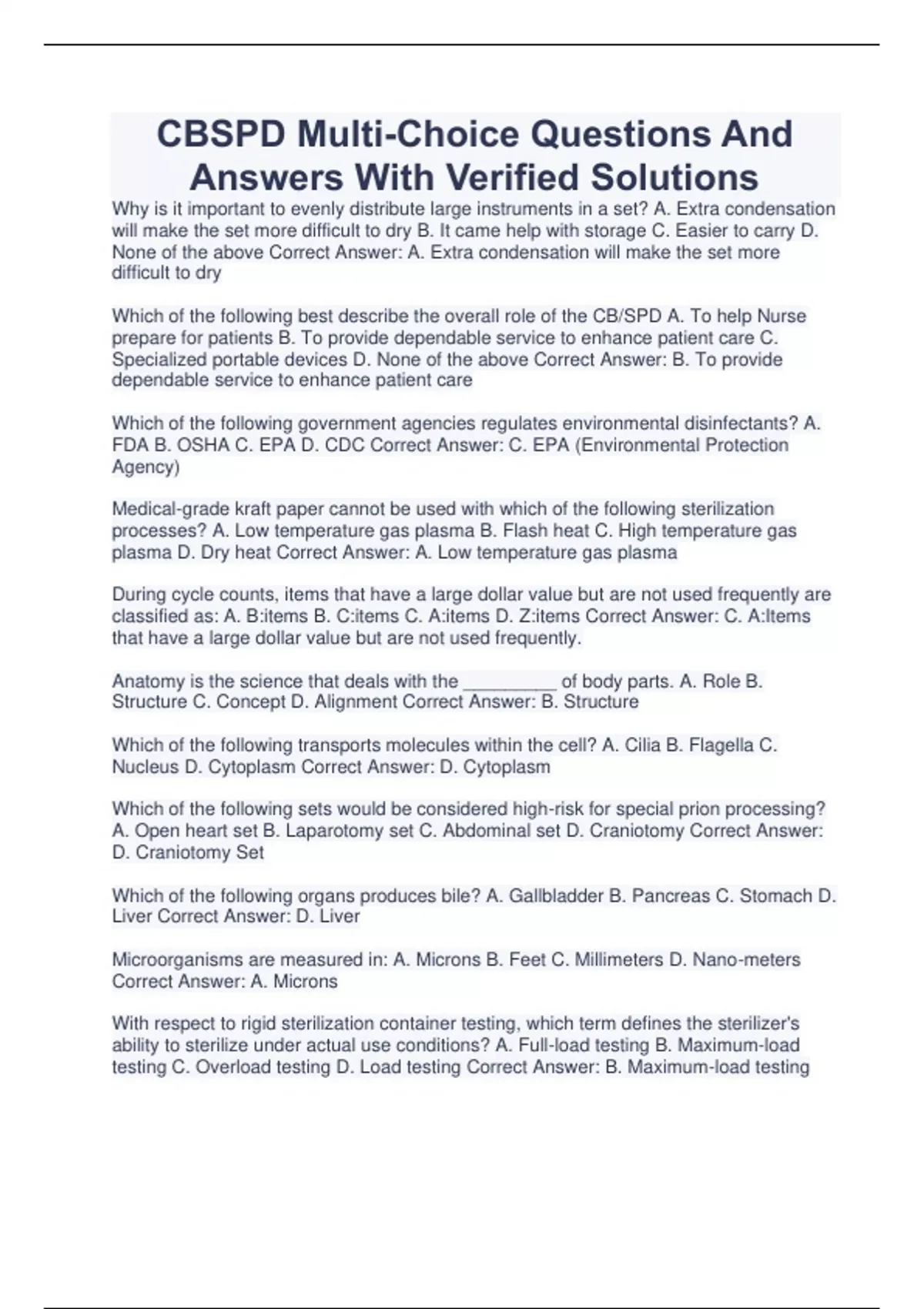 CBSPD Multi-Choice Questions And Answers With Verified Solutions

Why is it important to evenly distribute large instruments in a set? A. Extra condensation will make the set more difficult to dry B. It came help with storage C. Easier to carry D. None of the above Correct Answer: A. Extra condensation will make the set more difficult to dry

Which of the following best describe the overall role of the CB/SPD A. To help Nurse prepare for patients B. To provide dependable service to enhance patient care C. Specialized portable devices D. None of the above Correct Answer: B. To provide dependable service to enhance patient care

Which of the following government agencies regulates environmental disinfectants? A. FDA B. OSHA C. EPA D. CDC Correct Answer: C. EPA (Environmental Protection Agency)

Medical-grade kraft paper cannot be used with which of the following sterilization processes? A. Low temperature gas plasma B. Flash heat C. High temperature gas plasma D. Dry heat Correct Answer: A. Low temperature gas plasma

During cycle counts, items that have a large dollar value but are not used frequently are classified as: A. B:items B. C:items C. A:items D. Z:items Correct Answer: C. A:Items that have a large dollar value but are not used frequently.

Anatomy is the science that deals with the _________ of body parts. A. Role B. Structure C. Concept D. Alignment Correct Answer: B. Structure

Which of the following transports molecules within the cell? A. Cilia B. Flagella C. Nucleus D. Cytoplasm Correct Answer: D. Cytoplasm

Which of the following sets would be considered high-risk for special prion processing? A. Open heart set B. Laparotomy set C. Abdominal set D. Craniotomy Correct Answer: D. Craniotomy Set

Which of the following organs produces bile? A. Gallbladder B. Pancreas C. Stomach D. Liver Correct Answer: D. Liver

Microorganisms are measured in: A. Microns B. Feet C. Millimeters D. Nano-meters Correct Answer: A. Microns

With respect to rigid sterilization container testing, which term defines the sterilizer's ability to sterilize under actual use conditions? A. Full-load testing B. Maximum-load testing C. Overload testing D. Load testing Correct Answer: B. Maximum-load testing